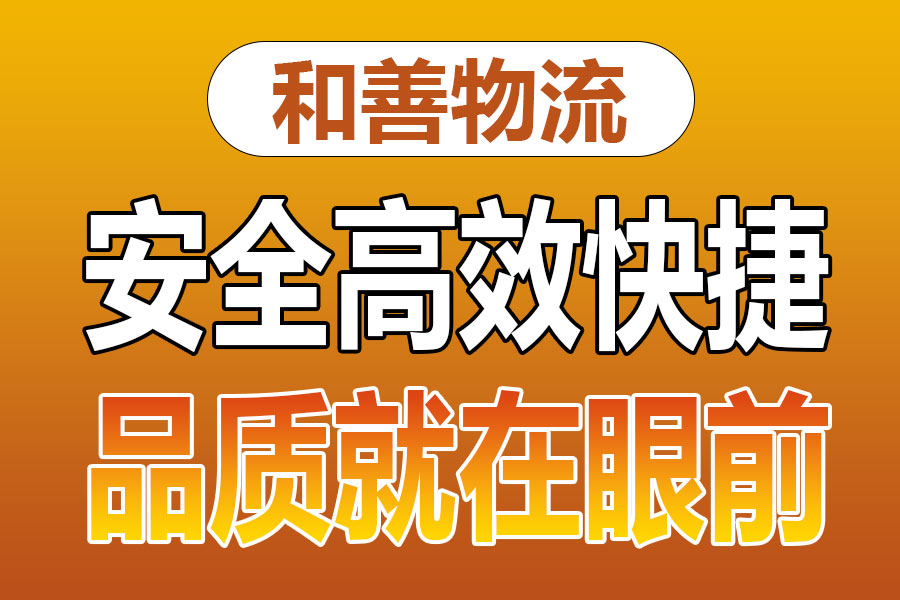 和善物流

安全高效快捷

品质就在眼前